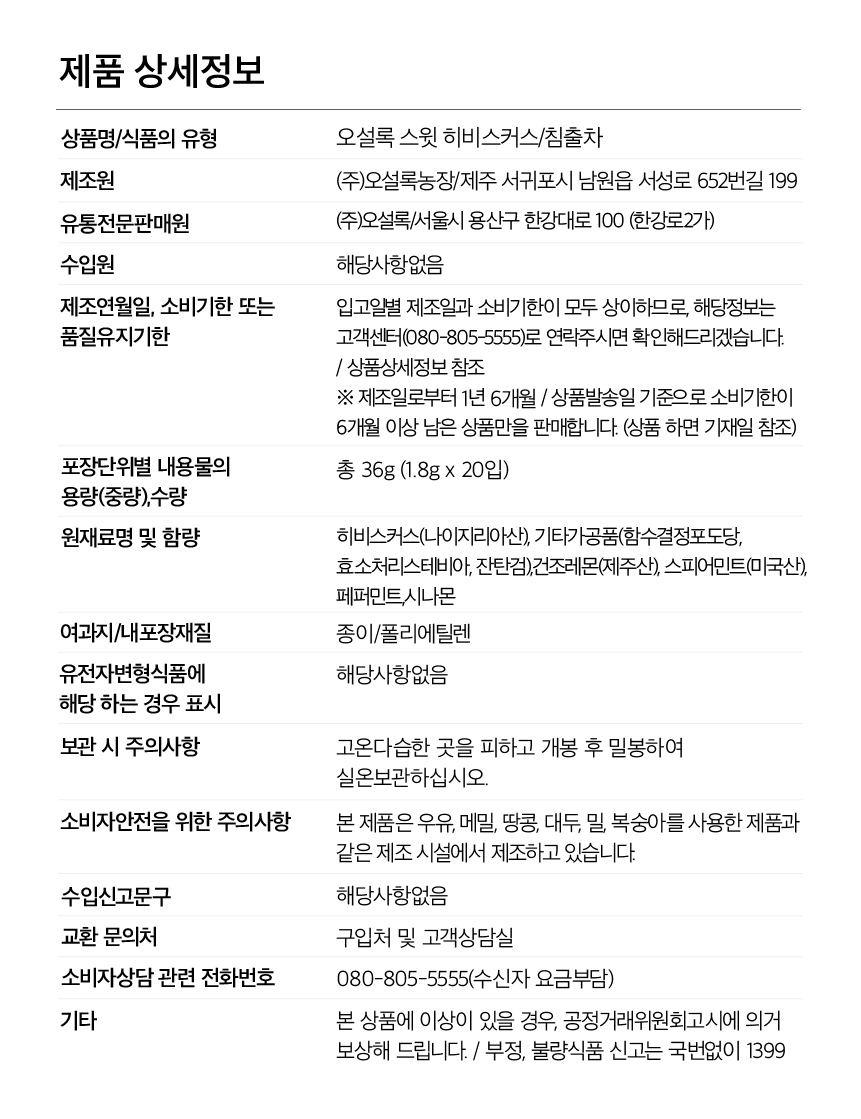 제품 상세정보

| 상품명/식품의 유형 | 오설록 스윗 히비스커스/침출차 |
|---|---|
| 제조원 | (주)오설록농장/제주 서귀포시 남원읍 서성로 652번길 199 |
| 유통전문판매원 | (주)오설록/서울시 용산구 한강대로 100 (한강로2가) |
| 수입원 | 해당사항없음 |
| 제조연월일, 소비기한 또는 품질유지기한 | 입고일별 제조일과 소비기한이 모두 상이하므로, 해당정보는 고객센터(080-805-5555)로 연락주시면 확인해드리겠습니다. / 상품상세정보 참조 ※ 제조일로부터 1년 6개월 / 상품발송일 기준으로 소비기한이 6개월 이상 남은 상품만을 판매합니다. (상품 하면 기재일 참조) |
| 포장단위별 내용물의 용량(중량),수량 | 총 36g (1.8g x 20입) |
| 원재료명 및 함량 | 히비스커스(나이지리아산), 기타가공품(함수결정포도당, 효소처리스테비아, 잔탄검),건조레몬(제주산), 스피어민트(미국산), 페퍼민트,시나몬 |
| 여과지/내포장재질 | 종이/폴리에틸렌 |
| 유전자변형식품에 해당 하는 경우 표시 | 해당사항없음 |
| 보관 시 주의사항 | 고온다습한 곳을 피하고 개봉 후 밀봉하여 실온보관하십시오. |
| 소비자안전을 위한 주의사항 | 본 제품은 우유, 메밀, 땅콩, 대두, 밀, 복숭아를 사용한 제품과 같은 제조 시설에서 제조하고 있습니다. |
| 수입신고문구 | 해당사항없음 |
| 교환 문의처 | 구입처 및 고객상담실 |
| 소비자상담 관련 전화번호 | 080-805-5555(수신자 요금부담) |
| 기타 | 본 상품에 이상이 있을 경우, 공정거래위원회고시에 의거 보상해 드립니다. / 부정, 불량식품 신고는 국번없이 1399 |